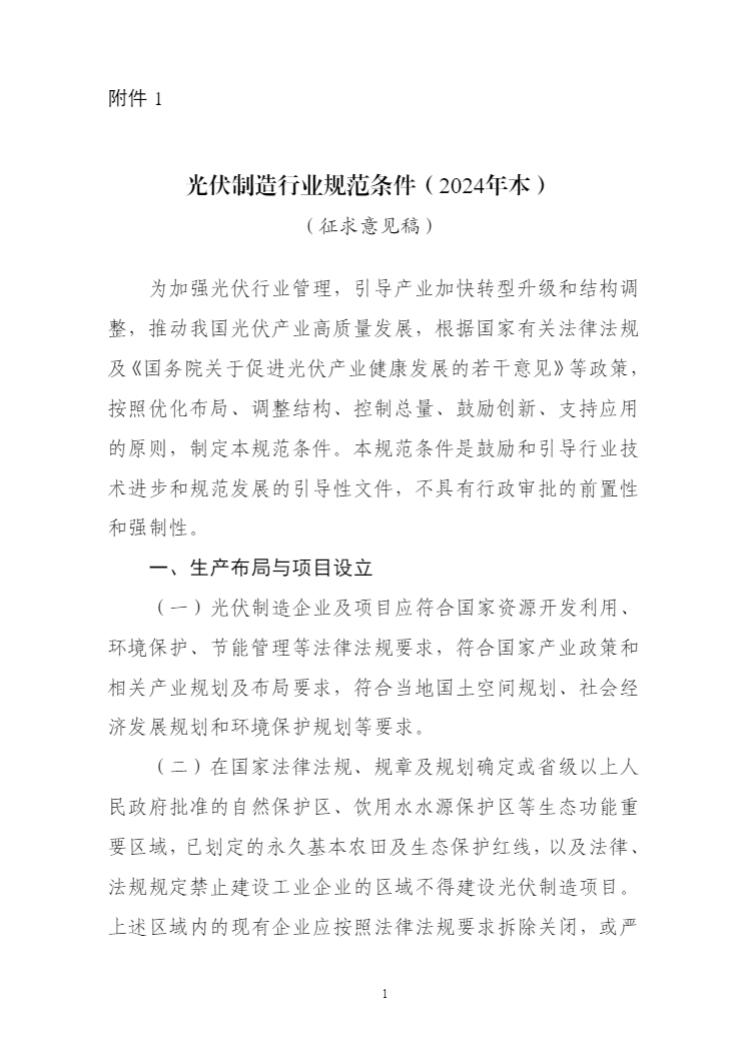 附件 1

光伏制造行业规范条件（2024年本）

（征求意见稿）

为加强光伏行业管理，引导产业加快转型升级和结构调整，推动我国光伏产业高质量发展，根据国家有关法律法规及《国务院关于促进光伏产业健康发展的若干意见》等政策，按照优化布局、调整结构、控制总量、鼓励创新、支持应用的原则，制定本规范条件。本规范条件是鼓励和引导行业技术进步和规范发展的引导性文件，不具有行政审批的前置性和强制性。

一、生产布局与项目设立

（一）光伏制造企业及项目应符合国家资源开发利用、环境保护、节能管理等法律法规要求，符合国家产业政策和相关产业规划及布局要求，符合当地国土空间规划、社会经济发展规划和环境保护规划等要求。

（二）在国家法律法规、规章及规划确定或省级以上人民政府批准的自然保护区、饮用水水源保护区等生态功能重要区域，已划定的永久基本农田及生态保护红线，以及法律、法规规定禁止建设工业企业的区域不得建设光伏制造项目。上述区域内的现有企业应按照法律法规要求拆除关闭，或严

1